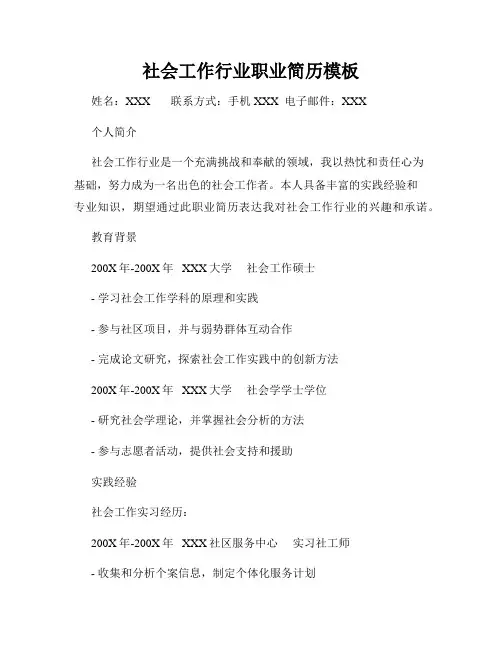 社会工作行业职业简历模板

姓名：XXX　联系方式：手机 XXX 电子邮件：XXX

个人简介

社会工作行业是一个充满挑战和奉献的领域，我以热忱和责任心为基础，努力成为一名出色的社会工作者。本人具备丰富的实践经验和专业知识，期望通过此职业简历表达我对社会工作行业的兴趣和承诺。

教育背景

200X 年-200X 年　XXX 大学　社会工作硕士

- 学习社会工作学科的原理和实践

- 参与社区项目，并与弱势群体互动合作

- 完成论文研究，探索社会工作实践中的创新方法

200X 年-200X 年　XXX 大学　社会学学士学位

- 研究社会学理论，并掌握社会分析的方法

- 参与志愿者活动，提供社会支持和援助

实践经验

社会工作实习经历：

200X 年-200X 年　XXX 社区服务中心　实习社工师

- 收集和分析个案信息，制定个体化服务计划